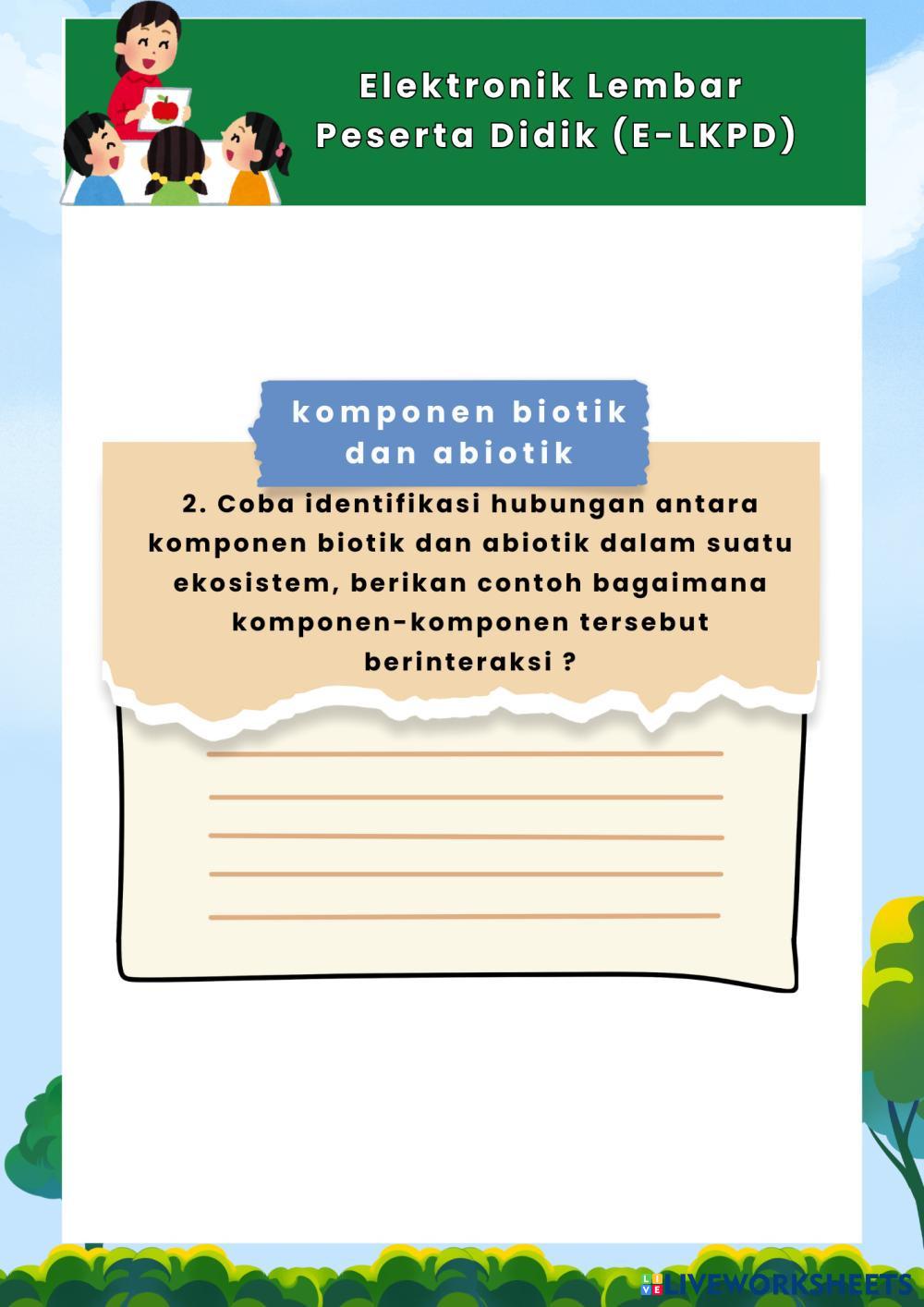 Elektronik Lembar
Peserta Didik (E-LKPD)

komponen biotik
dan abiotik

2. Coba identifikasi hubungan antara komponen biotik dan abiotik dalam suatu ekosistem, berikan contoh bagaimana komponen-komponen tersebut berinteraksi ?

____
____
____
____
____

LIVEWORKSHEETS